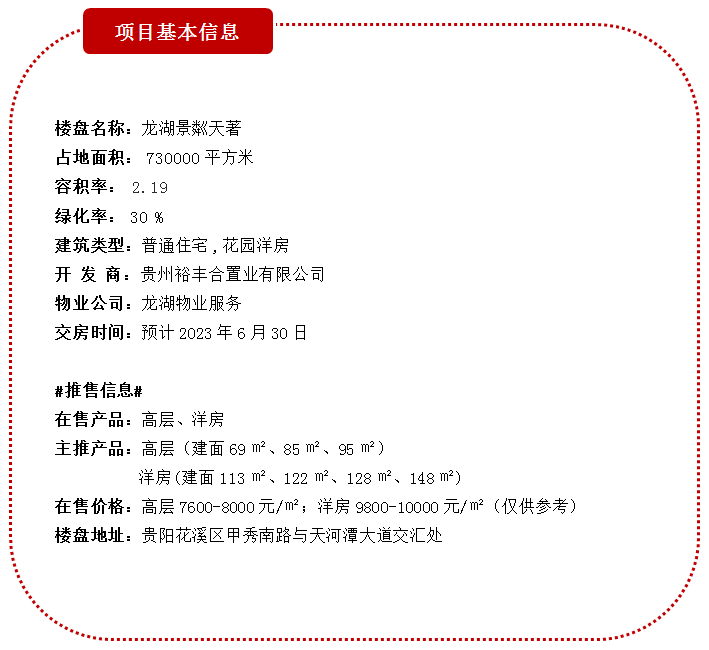 项目基本信息

楼盘名称：龙湖景粼天著
占地面积：730000 平方米
容积率：2.19
绿化率：30 %
建筑类型：普通住宅，花园洋房
开 发 商：贵州裕丰合置业有限公司
物业公司：龙湖物业服务
交房时间：预计 2023 年 6 月 30 日

#推售信息#
在售产品：高层、洋房
主推产品：高层（建面 69 ㎡、85 ㎡、95 ㎡）
洋房(建面 113 ㎡、122 ㎡、128 ㎡、148 ㎡)
在售价格：高层 7600-8000 元/㎡；洋房 9800-10000 元/㎡（仅供参考）
楼盘地址：贵阳花溪区甲秀南路与天河潭大道交汇处